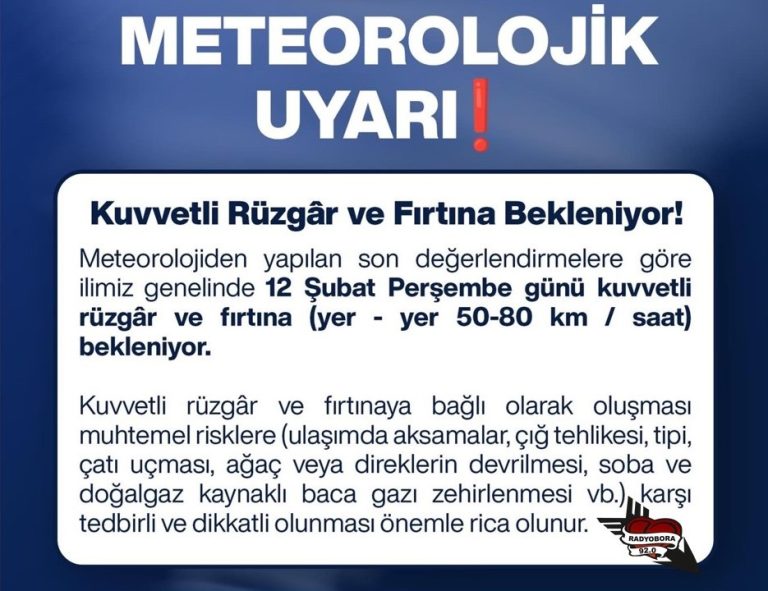 METEOROLOJİK UYARI!

Kuvvetli Rüzgâr ve Fırtına Bekleniyor!

Meteorolojiden yapılan son değerlendirmelere göre ilimiz genelinde 12 Şubat Perşembe günü kuvvetli rüzgâr ve fırtına (yer - yer 50-80 km / saat) bekleniyor.

Kuvvetli rüzgâr ve fırtınaya bağlı olarak oluşması muhtemel risklere (ulaşımda aksamalar, çığ tehlikesi, tipi, çatı uçması, ağaç veya direklerin devrilmesi, soba ve doğalgaz kaynaklı baca gazı zehirlenmesi vb.) karşı tedbirli ve dikkatli olunması önemle rica olunur.

RADYOBORA 92.0